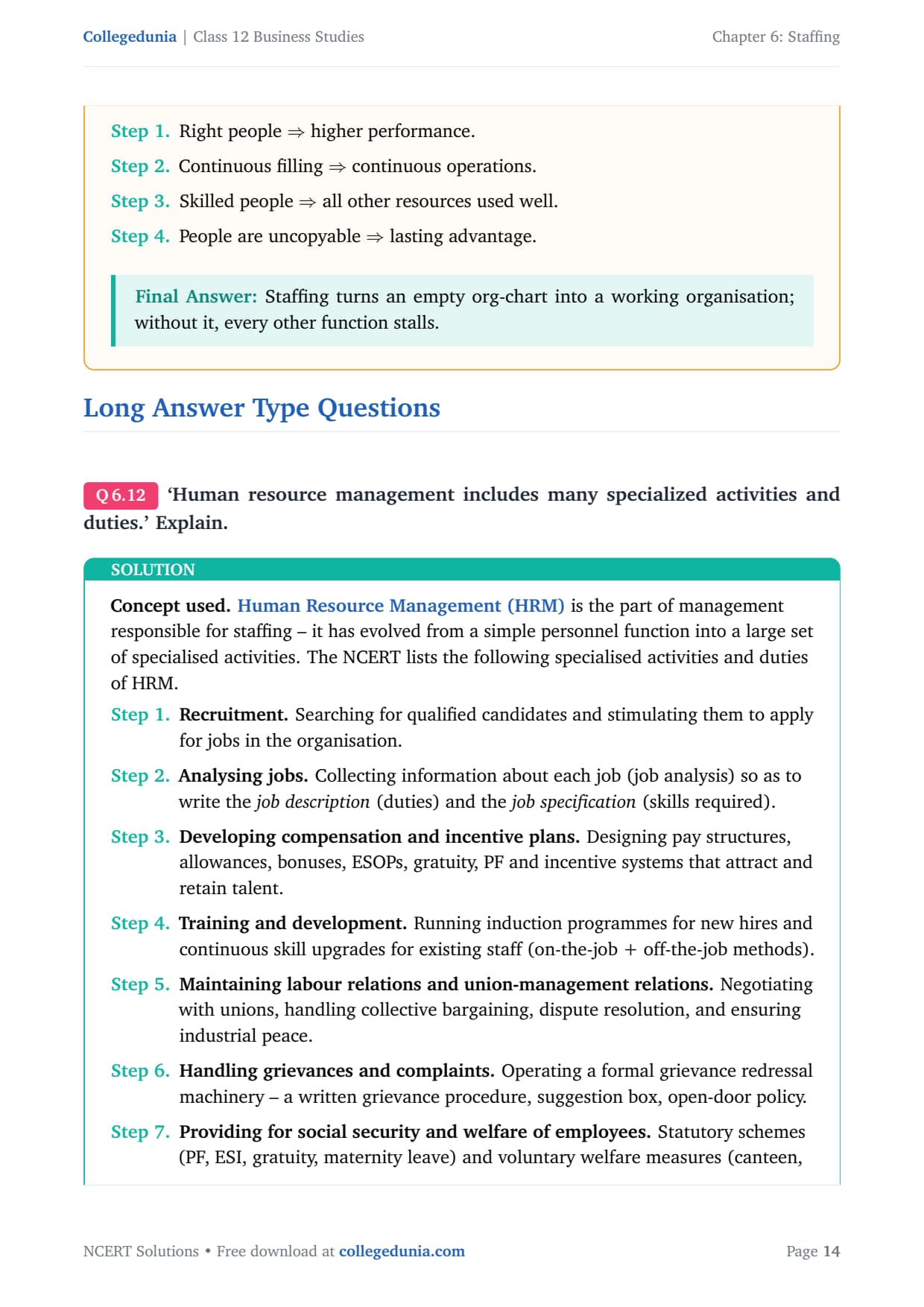 Collegedunia | Class 12 Business Studies

Chapter 6: Staffing

Step 1. Right people $\Rightarrow$ higher performance.

Step 2. Continuous filling $\Rightarrow$ continuous operations.

Step 3. Skilled people $\Rightarrow$ all other resources used well.

Step 4. People are uncopyable $\Rightarrow$ lasting advantage.

Final Answer: Staffing turns an empty org-chart into a working organisation; without it, every other function stalls.

Long Answer Type Questions

Q 6.12 'Human resource management includes many specialized activities and duties.' Explain.

SOLUTION

Concept used. Human Resource Management (HRM) is the part of management responsible for staffing – it has evolved from a simple personnel function into a large set of specialised activities. The NCERT lists the following specialised activities and duties of HRM.

Step 1. Recruitment. Searching for qualified candidates and stimulating them to apply for jobs in the organisation.

Step 2. Analysing jobs. Collecting information about each job (job analysis) so as to write the job description (duties) and the job specification (skills required).

Step 3. Developing compensation and incentive plans. Designing pay structures, allowances, bonuses, ESOPs, gratuity, PF and incentive systems that attract and retain talent.

Step 4. Training and development. Running induction programmes for new hires and continuous skill upgrades for existing staff (on-the-job + off-the-job methods).

Step 5. Maintaining labour relations and union-management relations. Negotiating with unions, handling collective bargaining, dispute resolution, and ensuring industrial peace.

Step 6. Handling grievances and complaints. Operating a formal grievance redressal machinery – a written grievance procedure, suggestion box, open-door policy.

Step 7. Providing for social security and welfare of employees. Statutory schemes (PF, ESI, gratuity, maternity leave) and voluntary welfare measures (canteen,

NCERT Solutions • Free download at collegedunia.com

Page 14